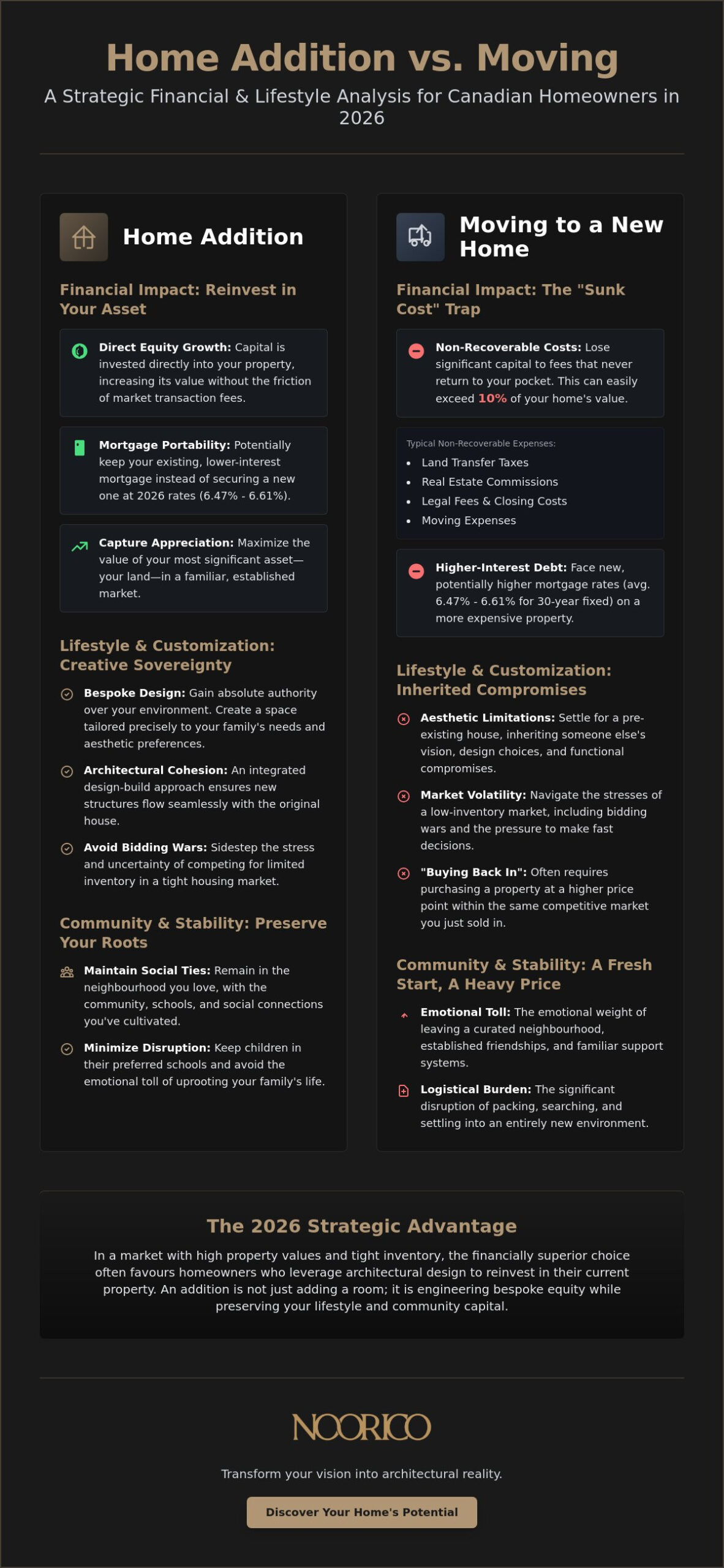 Home Addition vs. Moving

A Strategic Financial & Lifestyle Analysis for Canadian Homeowners in 2026

Home Addition

Financial Impact: Reinvest in Your Asset

Direct Equity Growth: Capital is invested directly into your property, increasing its value without the friction of market transaction fees.

Mortgage Portability: Potentially keep your existing, lower-interest mortgage instead of securing a new one at 2026 rates (6.47% - 6.61%).

Capture Appreciation: Maximize the value of your most significant asset—your land—in a familiar, established market.

Lifestyle & Customization: Creative Sovereignty

Bespoke Design: Gain absolute authority over your environment. Create a space tailored precisely to your family's needs and aesthetic preferences.

Architectural Cohesion: An integrated design-build approach ensures new structures flow seamlessly with the original house.

Avoid Bidding Wars: Sidestep the stress and uncertainty of competing for limited inventory in a tight housing market.

Community & Stability: Preserve Your Roots

Maintain Social Ties: Remain in the neighbourhood you love, with the community, schools, and social connections you've cultivated.

Minimize Disruption: Keep children in their preferred schools and avoid the emotional toll of uprooting your family's life.

Moving to a New Home

Financial Impact: The "Sunk Cost" Trap

Non-Recoverable Costs: Lose significant capital to fees that never return to your pocket. This can easily exceed 10% of your home's value.

Typical Non-Recoverable Expenses:
• Land Transfer Taxes
• Real Estate Commissions
• Legal Fees & Closing Costs
• Moving Expenses

Higher-Interest Debt: Face new, potentially higher mortgage rates (avg. 6.47% - 6.61% for 30-year fixed) on a more expensive property.

Lifestyle & Customization: Inherited Compromises

Aesthetic Limitations: Settle for a pre-existing house, inheriting someone else's vision, design choices, and functional compromises.

Market Volatility: Navigate the stresses of a low-inventory market, including bidding wars and the pressure to make fast decisions.

"Buying Back In": Often requires purchasing a property at a higher price point within the same competitive market you just sold in.

Community & Stability: A Fresh Start, A Heavy Price

Emotional Toll: The emotional weight of leaving a curated neighbourhood, established friendships, and familiar support systems.

Logistical Burden: The significant disruption of packing, searching, and settling into an entirely new environment.

The 2026 Strategic Advantage

In a market with high property values and tight inventory, the financially superior choice often favours homeowners who leverage architectural design to reinvest in their current property. An addition is not just adding a room; it is engineering bespoke equity while preserving your lifestyle and community capital.

NOORICO

Transform your vision into architectural reality.

Discover Your Home's Potential